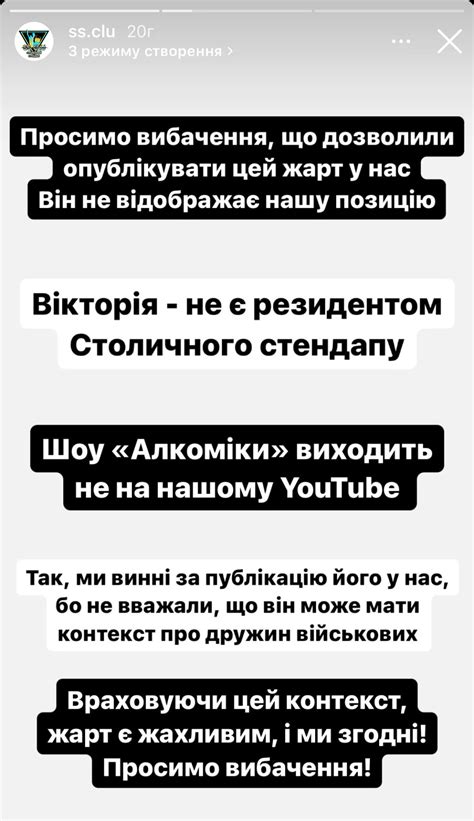 ss.clu 20г
З режиму створення >

Просимо вибачення, що дозволили опублікувати цей жарт у нас
Він не відображає нашу позицію

Вікторія - не є резидентом Столичного стендапу

Шоу «Алкоміки» виходить не на нашому YouTube

Так, ми винні за публікацію його у нас, бо не вважали, що він може мати контекст про дружин військових

Враховуючи цей контекст, жарт є жахливим, і ми згодні!
Просимо вибачення!